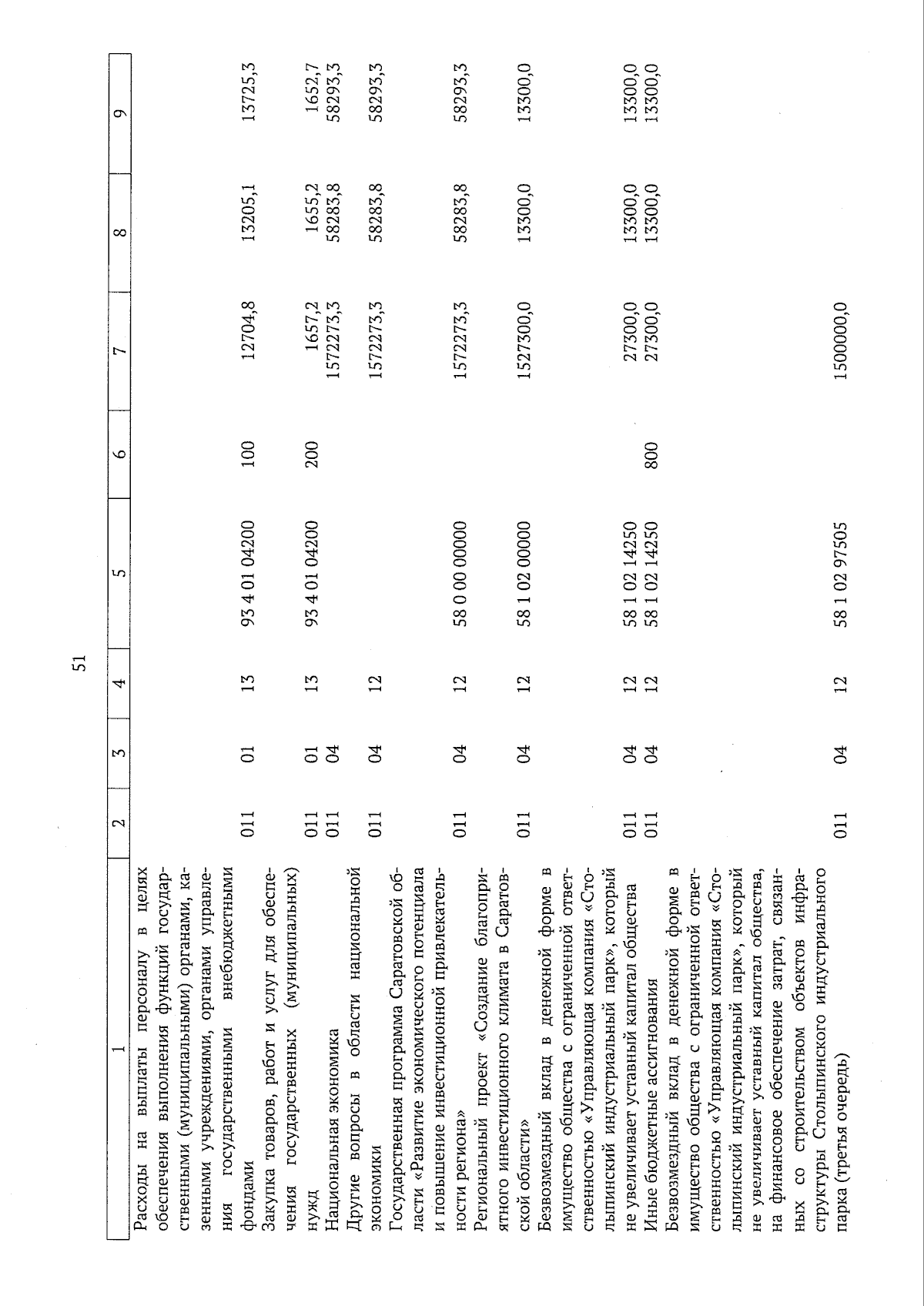 51

| 1 | 2 | 3 | 4 | 5 | 6 | 7 | 8 | 9 |
|---|---|---|---|---|---|---|---|---|
| Расходы на выплаты персоналу в целях обеспечения выполнения функций государственными (муниципальными) органами, казенными учреждениями, органами управления государственными внебюджетными фондами | 011 | 01 | 13 | 93 4 01 04200 | 100 | 12704,8 | 13205,1 | 13725,3 |
| Закупка товаров, работ и услуг для обеспечения государственных (муниципальных) нужд | 011 | 01 | 13 | 93 4 01 04200 | 200 | 1657,2 | 1655,2 | 1652,7 |
| Национальная экономика | 011 | 04 | | | | 1572273,3 | 58283,8 | 58293,3 |
| Другие вопросы в области национальной экономики | 011 | 04 | 12 | | | 1572273,3 | 58283,8 | 58293,3 |
| Государственная программа Саратовской области «Развитие экономического потенциала и повышение инвестиционной привлекательности региона» | 011 | 04 | 12 | 58 0 00 00000 | | 1572273,3 | 58283,8 | 58293,3 |
| Региональный проект «Создание благоприятного инвестиционного климата в Саратовской области» | 011 | 04 | 12 | 58 1 02 00000 | | 1527300,0 | 13300,0 | 13300,0 |
| Безвозмездный вклад в денежной форме в имущество общества с ограниченной ответственностью «Управляющая компания «Столыпинский индустриальный парк», который не увеличивает уставный капитал общества | 011 | 04 | 12 | 58 1 02 14250 | | 27300,0 | 13300,0 | 13300,0 |
| Иные бюджетные ассигнования | 011 | 04 | 12 | 58 1 02 14250 | 800 | 27300,0 | 13300,0 | 13300,0 |
| Безвозмездный вклад в денежной форме в имущество общества с ограниченной ответственностью «Управляющая компания «Столыпинский индустриальный парк», который не увеличивает уставный капитал общества, на финансовое обеспечение затрат, связанных со строительством объектов инфраструктуры Столыпинского индустриального парка (третья очередь) | 011 | 04 | 12 | 58 1 02 97505 | | 1500000,0 | | |